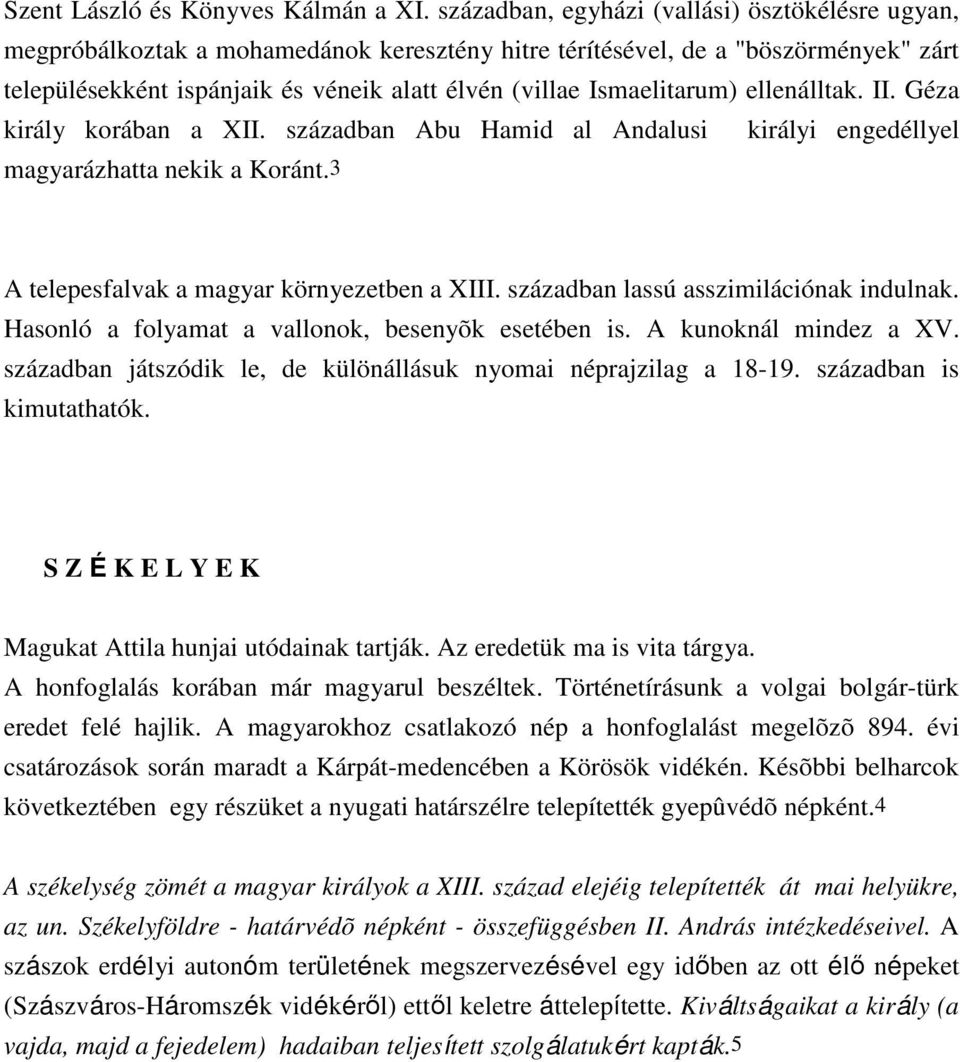 Szent László és Könyves Kálmán a XI. században, egyházi (vallási) ösztökélésre ugyan, megpróbálkoztak a mohamedánok keresztény hitre térítésével, de a "böszörmények" zárt településekként ispánjaik és véneik alatt élvén (villae Ismaelitarum) ellenálltak. II. Géza király korában a XII. században Abu Hamid al Andalusi királyi engedéllyel magyarázhatta nekik a Koránt.3

A telepesfalvak a magyar környezetben a XIII. században lassú asszimilációnak indulnak. Hasonló a folyamat a vallonok, besenyõk esetében is. A kunoknál mindez a XV. században játszódik le, de különállásuk nyomai néprajzilag a 18-19. században is kimutathatók.

S Z É K E L Y E K

Magukat Attila hunjai utódainak tartják. Az eredetük ma is vita tárgya.
A honfoglalás korában már magyarul beszéltek. Történetírásunk a volgai bolgár-türk eredet felé hajlik. A magyarokhoz csatlakozó nép a honfoglalást megelõzõ 894. évi csatározások során maradt a Kárpát-medencében a Körösök vidékén. Késõbbi belharcok következtében egy részüket a nyugati határszélre telepítették gyepûvédõ népként.4

A székelység zömét a magyar királyok a XIII. század elejéig telepítették át mai helyükre, az un. Székelyföldre - határvédõ népként - összefüggésben II. András intézkedéseivel. A szászok erdélyi autonóm területének megszervezésével egy időben az ott élő népeket (Szászváros-Háromszék vidékéről) ettől keletre áttelepítette. Kiváltságaikat a király (a vajda, majd a fejedelem) hadaiban teljesített szolgálatukért kapták.5